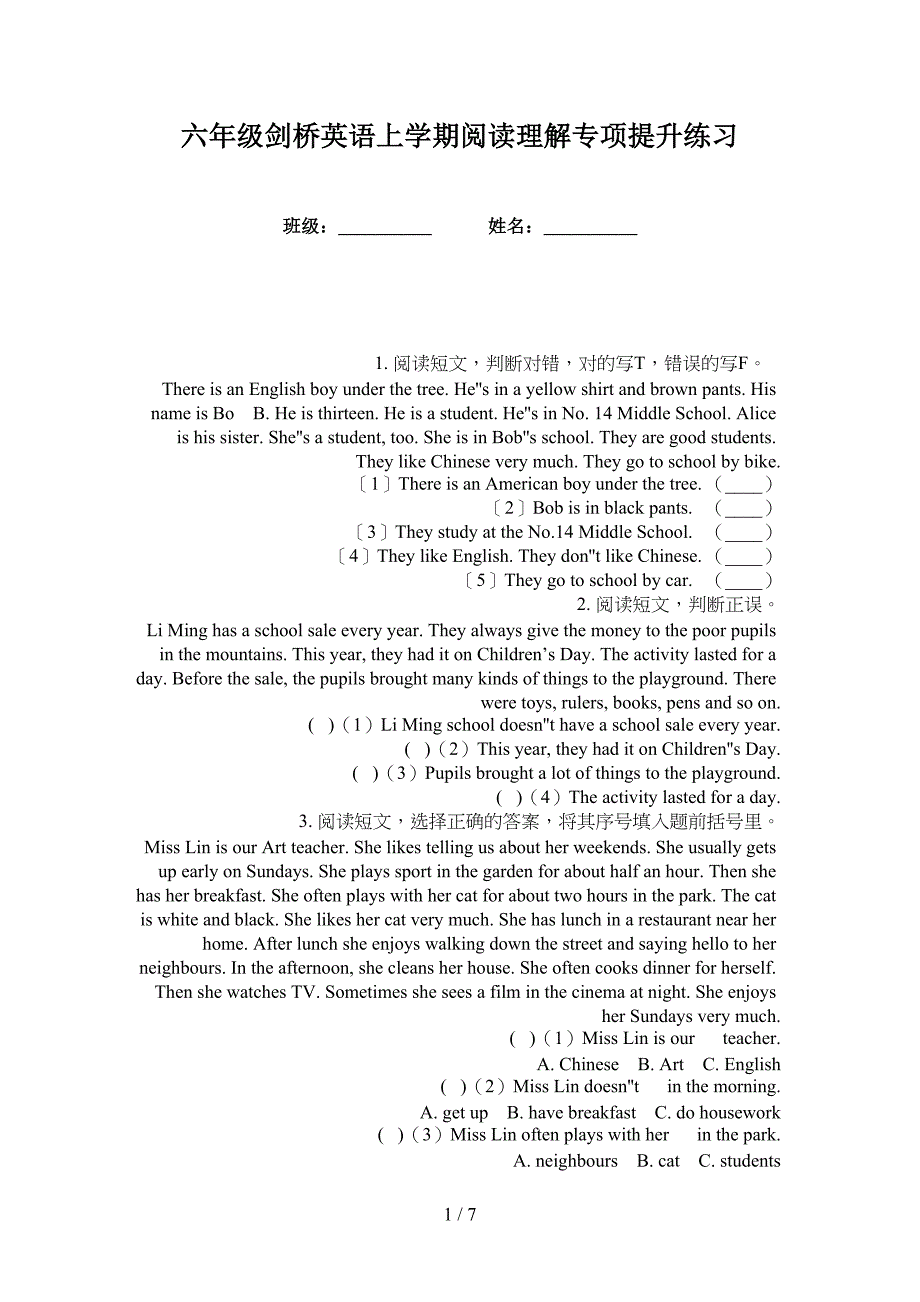 六年级剑桥英语上学期阅读理解专项提升练习

班级：__________　　姓名：__________

1. 阅读短文，判断对错，对的写T，错误的写F。

There is an English boy under the tree. He"s in a yellow shirt and brown pants. His name is Bo B. He is thirteen. He is a student. He"s in No. 14 Middle School. Alice is his sister. She"s a student, too. She is in Bob"s school. They are good students. They like Chinese very much. They go to school by bike.

〔1〕There is an American boy under the tree. (____)
〔2〕Bob is in black pants. (____)
〔3〕They study at the No.14 Middle School. (____)
〔4〕They like English. They don"t like Chinese. (____)
〔5〕They go to school by car. (____)

2. 阅读短文，判断正误。

Li Ming has a school sale every year. They always give the money to the poor pupils in the mountains. This year, they had it on Children’s Day. The activity lasted for a day. Before the sale, the pupils brought many kinds of things to the playground. There were toys, rulers, books, pens and so on.

( )（1）Li Ming school doesn"t have a school sale every year.
( )（2）This year, they had it on Children"s Day.
( )（3）Pupils brought a lot of things to the playground.
( )（4）The activity lasted for a day.

3. 阅读短文，选择正确的答案，将其序号填入题前括号里。

Miss Lin is our Art teacher. She likes telling us about her weekends. She usually gets up early on Sundays. She plays sport in the garden for about half an hour. Then she has her breakfast. She often plays with her cat for about two hours in the park. The cat is white and black. She likes her cat very much. She has lunch in a restaurant near her home. After lunch she enjoys walking down the street and saying hello to her neighbours. In the afternoon, she cleans her house. She often cooks dinner for herself. Then she watches TV. Sometimes she sees a film in the cinema at night. She enjoys her Sundays very much.

( )（1）Miss Lin is our teacher.
A. Chinese B. Art C. English
( )（2）Miss Lin doesn"t in the morning.
A. get up B. have breakfast C. do housework
( )（3）Miss Lin often plays with her in the park.
A. neighbours B. cat C. students

1 / 7